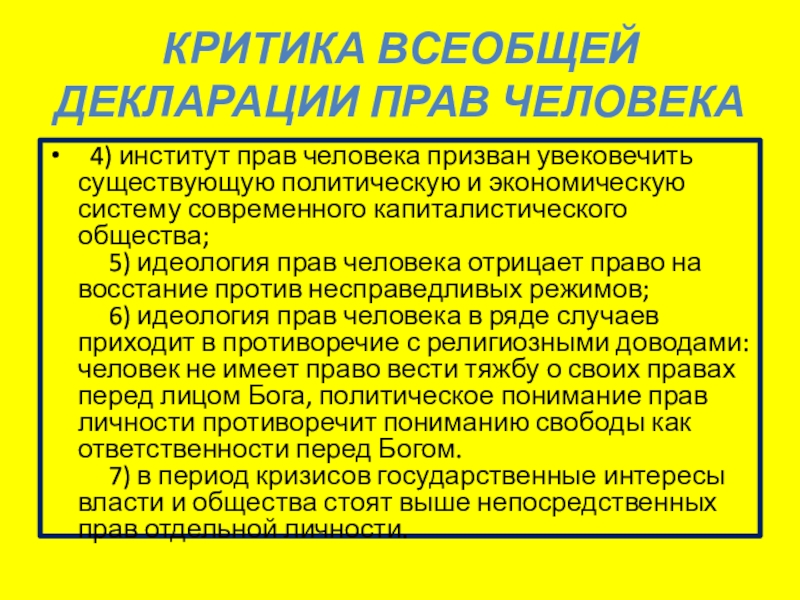 КРИТИКА ВСЕОБЩЕЙ ДЕКЛАРАЦИИ ПРАВ ЧЕЛОВЕКА

• 4) институт прав человека призван увековечить существующую политическую и экономическую систему современного капиталистического общества;

5) идеология прав человека отрицает право на восстание против несправедливых режимов;

6) идеология прав человека в ряде случаев приходит в противоречие с религиозными доводами: человек не имеет право вести тяжбу о своих правах перед лицом Бога, политическое понимание прав личности противоречит пониманию свободы как ответственности перед Богом.

7) в период кризисов государственные интересы власти и общества стоят выше непосредственных прав отдельной личности.